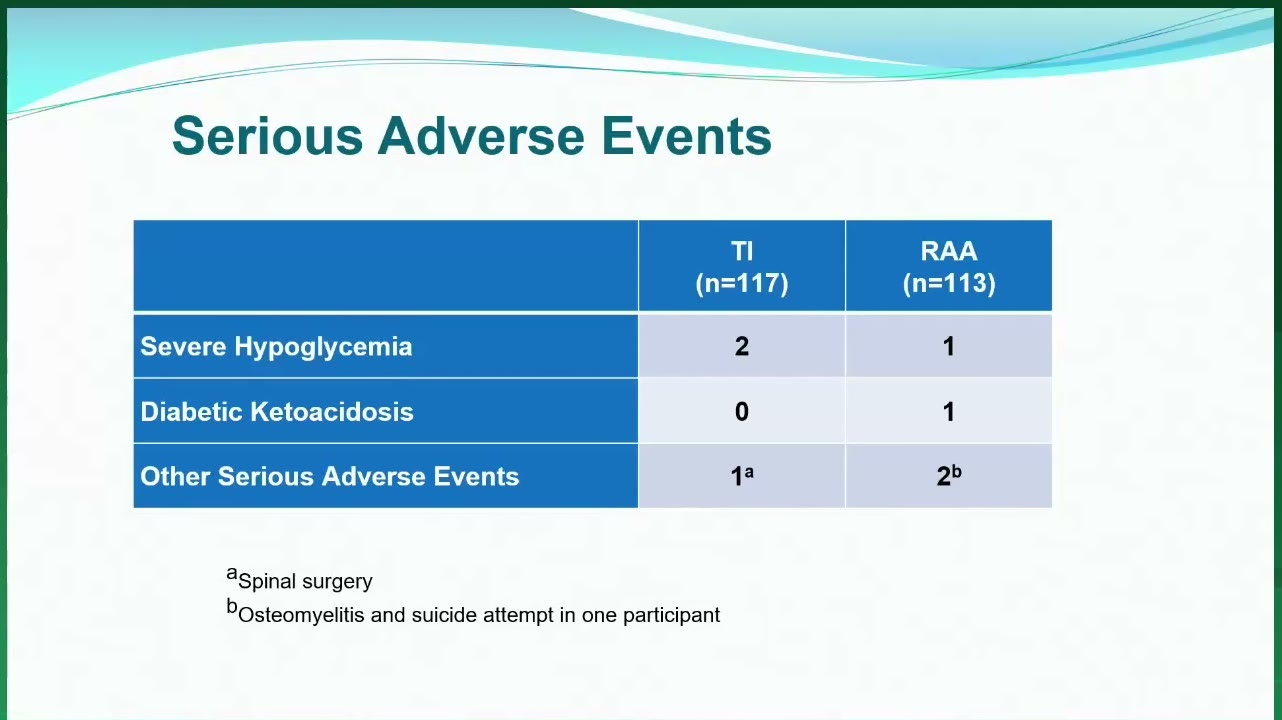 Serious Adverse Events

| | TI (n=117) | RAA (n=113) |
|---|---|---|
| Severe Hypoglycemia | 2 | 1 |
| Diabetic Ketoacidosis | 0 | 1 |
| Other Serious Adverse Events | $1^a$ | $2^b$ |

$^a$Spinal surgery
$^b$Osteomyelitis and suicide attempt in one participant